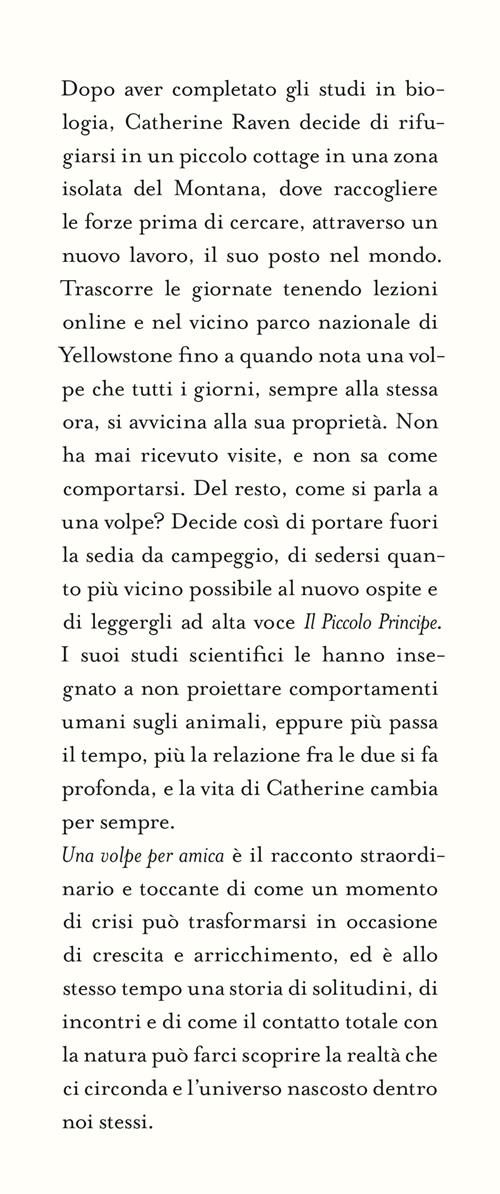 Dopo aver completato gli studi in biologia, Catherine Raven decide di rifugiarsi in un piccolo cottage in una zona isolata del Montana, dove raccogliere le forze prima di cercare, attraverso un nuovo lavoro, il suo posto nel mondo. Trascorre le giornate tenendo lezioni online e nel vicino parco nazionale di Yellowstone fino a quando nota una volpe che tutti i giorni, sempre alla stessa ora, si avvicina alla sua proprietà. Non ha mai ricevuto visite, e non sa come comportarsi. Del resto, come si parla a una volpe? Decide così di portare fuori la sedia da campeggio, di sedersi quanto più vicino possibile al nuovo ospite e di leggergli ad alta voce Il Piccolo Principe. I suoi studi scientifici le hanno insegnato a non proiettare comportamenti umani sugli animali, eppure più passa il tempo, più la relazione fra le due si fa profonda, e la vita di Catherine cambia per sempre.
Una volpe per amica è il racconto straordinario e toccante di come un momento di crisi può trasformarsi in occasione di crescita e arricchimento, ed è allo stesso tempo una storia di solitudini, di incontri e di come il contatto totale con la natura può farci scoprire la realtà che ci circonda e l'universo nascosto dentro noi stessi.